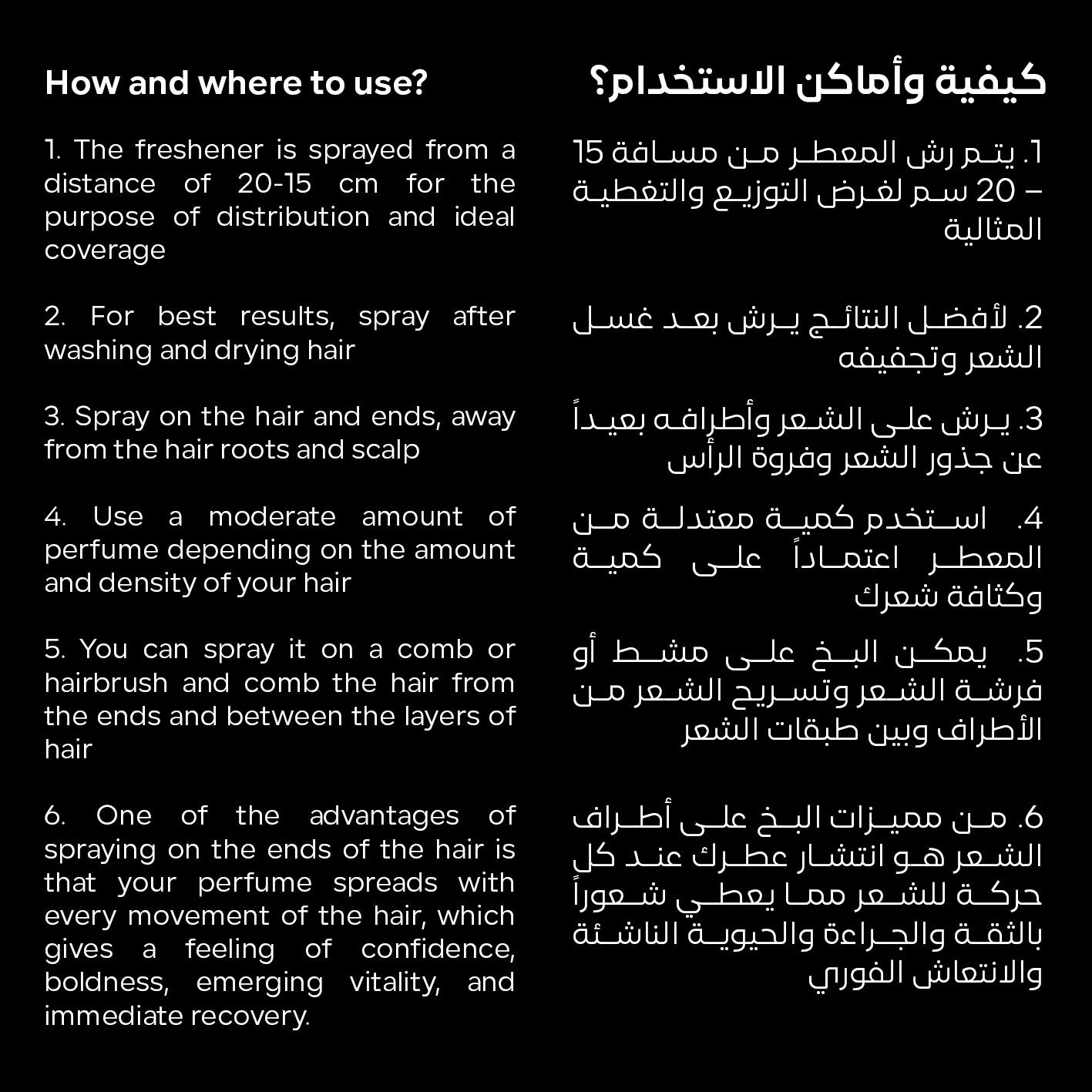 How and where to use?

1. The freshener is sprayed from a distance of 20-15 cm for the purpose of distribution and ideal coverage

2. For best results, spray after washing and drying hair

3. Spray on the hair and ends, away from the hair roots and scalp

4. Use a moderate amount of perfume depending on the amount and density of your hair

5. You can spray it on a comb or hairbrush and comb the hair from the ends and between the layers of hair

6. One of the advantages of spraying on the ends of the hair is that your perfume spreads with every movement of the hair, which gives a feeling of confidence, boldness, emerging vitality, and immediate recovery.

كيفية وأماكن الاستخدام؟

1. يتم رش المعطر من مسافة 15 – 20 سم لغرض التوزيع والتغطية المثالية

2. لأفضل النتائج يرش بعد غسل الشعر وتجفيفه

3. يرش على الشعر وأطرافه بعيداً عن جذور الشعر وفروة الرأس

4. استخدم كمية معتدلة من المعطر اعتماداً على كمية وكثافة شعرك

5. يمكن البخ على مشط أو فرشة الشعر وتسريح الشعر من الأطراف وبين طبقات الشعر

6. من مميزات البخ على أطراف الشعر هو انتشار عطرك عند كل حركة للشعر مما يعطي شعوراً بالثقة والجراءة والحيوية الناشئة والانتعاش الفوري